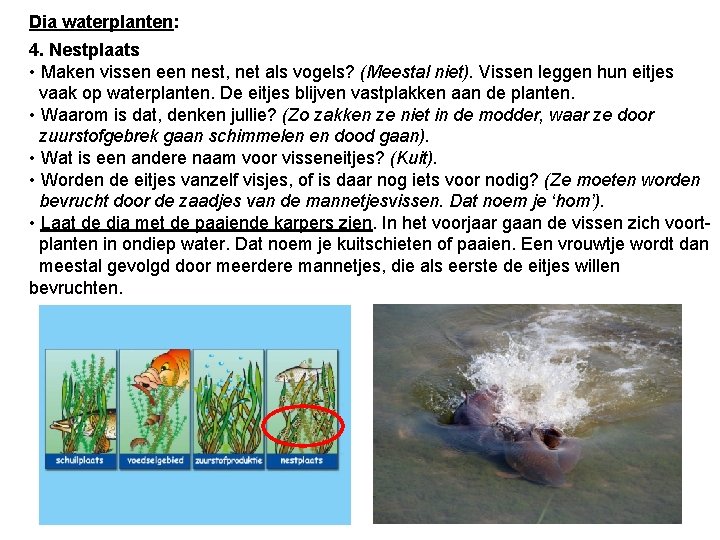 Dia waterplanten:

4. Nestplaats

• Maken vissen een nest, net als vogels? (Meestal niet). Vissen leggen hun eitjes vaak op waterplanten. De eitjes blijven vastplakken aan de planten.

• Waarom is dat, denken jullie? (Zo zakken ze niet in de modder, waar ze door zuurstofgebrek gaan schimmelen en dood gaan).

• Wat is een andere naam voor visseneitjes? (Kuit).

• Worden de eitjes vanzelf visjes, of is daar nog iets voor nodig? (Ze moeten worden bevrucht door de zaadjes van de mannetjesvissen. Dat noem je 'hom').

• Laat de dia met de paaiende karpers zien. In het voorjaar gaan de vissen zich voortplanten in ondiep water. Dat noem je kuitschieten of paaien. Een vrouwtje wordt dan meestal gevolgd door meerdere mannetjes, die als eerste de eitjes willen bevruchten.

schuilplaats
voedselgebied
zuurstofproduktie
nestplaats